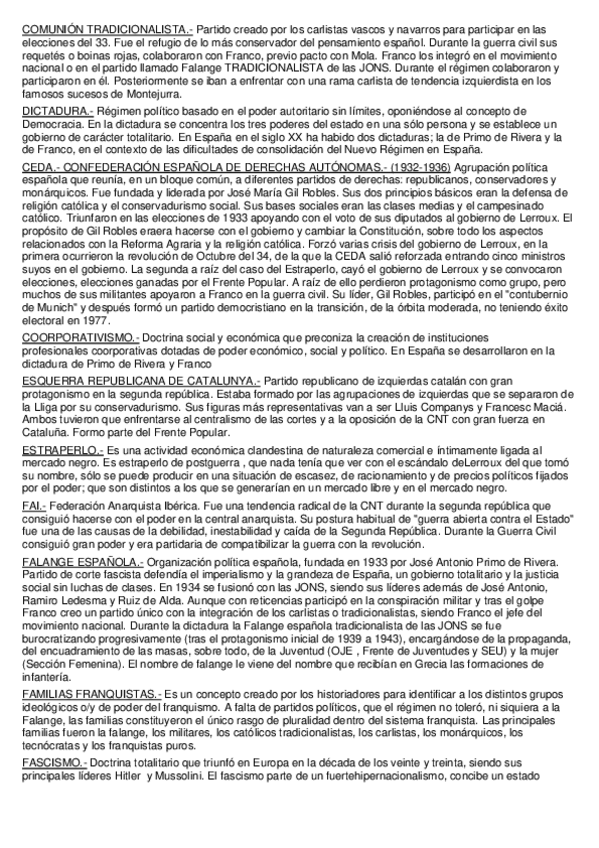 COMUNIÓN TRADICIONALISTA.- Partido creado por los carlistas vascos y navarros para participar en las elecciones del 33. Fue el refugio de lo más conservador del pensamiento español. Durante la guerra civil sus requetés o boinas rojas, colaboraron con Franco, previo pacto con Mola. Franco los integró en el movimiento nacional o en el partido llamado Falange TRADICIONALISTA de las JONS. Durante el régimen colaboraron y participaron en él. Posteriormente se iban a enfrentar con una rama carlista de tendencia izquierdista en los famosos sucesos de Montejurra.

DICTADURA.- Régimen político basado en el poder autoritario sin límites, oponiéndose al concepto de Democracia. En la dictadura se concentra los tres poderes del estado en una sólo persona y se establece un gobierno de carácter totalitario. En España en el siglo XX ha habido dos dictaduras; la de Primo de Rivera y la de Franco, en el contexto de las dificultades de consolidación del Nuevo Régimen en España.

CEDA.- CONFEDERACIÓN ESPAÑOLA DE DERECHAS AUTÓNOMAS.- (1932-1936) Agrupación política española que reunía, en un bloque común, a diferentes partidos de derechas: republicanos, conservadores y monárquicos. Fue fundada y liderada por José María Gil Robles. Sus dos principios básicos eran la defensa de religión católica y el conservadurismo social. Sus bases sociales eran las clases medias y el campesinado católico. Triunfaron en las elecciones de 1933 apoyando con el voto de sus diputados al gobierno de Lerroux. El propósito de Gil Robles eraera hacerse con el gobierno y cambiar la Constitución, sobre todo los aspectos relacionados con la Reforma Agraria y la religión católica. Forzó varias crisis del gobierno de Lerroux, en la primera ocurrieron la revolución de Octubre del 34, de la que la CEDA salió reforzada entrando cinco ministros suyos en el gobierno. La segunda a raíz del caso del Estraperlo, cayó el gobierno de Lerroux y se convocaron elecciones, elecciones ganadas por el Frente Popular. A raíz de ello perdieron protagonismo como grupo, pero muchos de sus militantes apoyaron a Franco en la guerra civil. Su líder, Gil Robles, participó en el "contubernio de Munich" y después formó un partido democristiano en la transición, de la órbita moderada, no teniendo éxito electoral en 1977.

COORPORATIVISMO.- Doctrina social y económica que preconiza la creación de instituciones profesionales coorporativas dotadas de poder económico, social y político. En España se desarrollaron en la dictadura de Primo de Rivera y Franco

ESQUERRA REPUBLICANA DE CATALUNYA.- Partido republicano de izquierdas catalán con gran protagonismo en la segunda república. Estaba formado por las agrupaciones de izquierdas que se separaron de la Lliga por su conservadurismo. Sus figuras más representativas van a ser Lluis Companys y Francesc Maciá. Ambos tuvieron que enfrentarse al centralismo de las cortes y a la oposición de la CNT con gran fuerza en Cataluña. Formo parte del Frente Popular.

ESTRAPERLO.- Es una actividad económica clandestina de naturaleza comercial e íntimamente ligada al mercado negro. Es estraperlo de postguerra , que nada tenía que ver con el escándalo deLerroux del que tomó su nombre, sólo se puede producir en una situación de escasez, de racionamiento y de precios políticos fijados por el poder; que son distintos a los que se generarían en un mercado libre y en el mercado negro.

FAI.- Federación Anarquista Ibérica. Fue una tendencia radical de la CNT durante la segunda república que consiguió hacerse con el poder en la central anarquista. Su postura habitual de "guerra abierta contra el Estado" fue una de las causas de la debilidad, inestabilidad y caída de la Segunda República. Durante la Guerra Civil consiguió gran poder y era partidaria de compatibilizar la guerra con la revolución.

FALANGE ESPAÑOLA.- Organización política española, fundada en 1933 por José Antonio Primo de Rivera. Partido de corte fascista defendía el imperialismo y la grandeza de España, un gobierno totalitario y la justicia social sin luchas de clases. En 1934 se fusionó con las JONS, siendo sus líderes además de José Antonio, Ramiro Ledesma y Ruiz de Alda. Aunque con reticencias participó en la conspiración militar y tras el golpe Franco creo un partido único con la integración de los carlistas o tradicionalistas, siendo Franco el jefe del movimiento nacional. Durante la dictadura la Falange española tradicionalista de las JONS se fue burocratizando progresivamente (tras el protagonismo inicial de 1939 a 1943), encargándose de la propaganda, del encuadramiento de las masas, sobre todo, de la Juventud (OJE , Frente de Juventudes y SEU) y la mujer (Sección Femenina). El nombre de falange le viene del nombre que recibían en Grecia las formaciones de infantería.

FAMILIAS FRANQUISTAS.- Es un concepto creado por los historiadores para identificar a los distintos grupos ideológicos o/y de poder del franquismo. A falta de partidos políticos, que el régimen no toleró, ni siquiera a la Falange, las familias constituyeron el único rasgo de pluralidad dentro del sistema franquista. Las principales familias fueron la falange, los militares, los católicos tradicionalistas, los carlistas, los monárquicos, los tecnócratas y los franquistas puros.

FASCISMO.- Doctrina totalitario que triunfó en Europa en la década de los veinte y treinta, siendo sus principales líderes Hitler y Mussolini. El fascismo parte de un fuertehipernacionalismo, concibe un estado